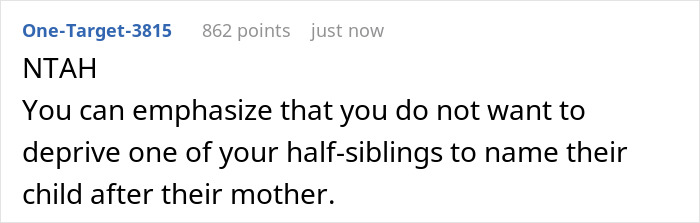 One-Target-3815 862 points just now

NTAH
You can emphasize that you do not want to deprive one of your half-siblings to name their child after their mother.